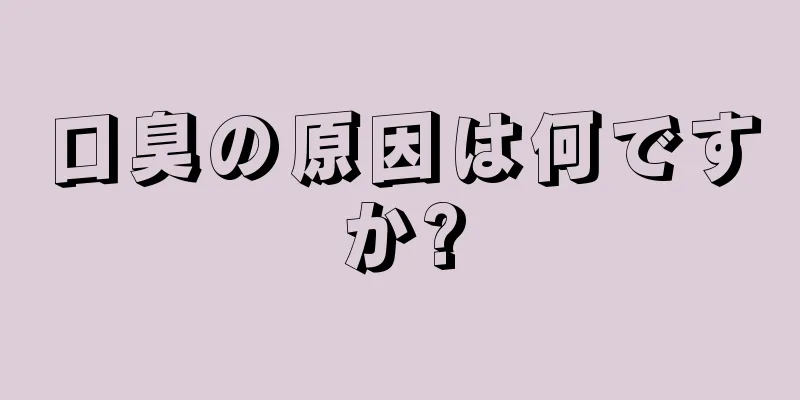 口臭の原因は何ですか?